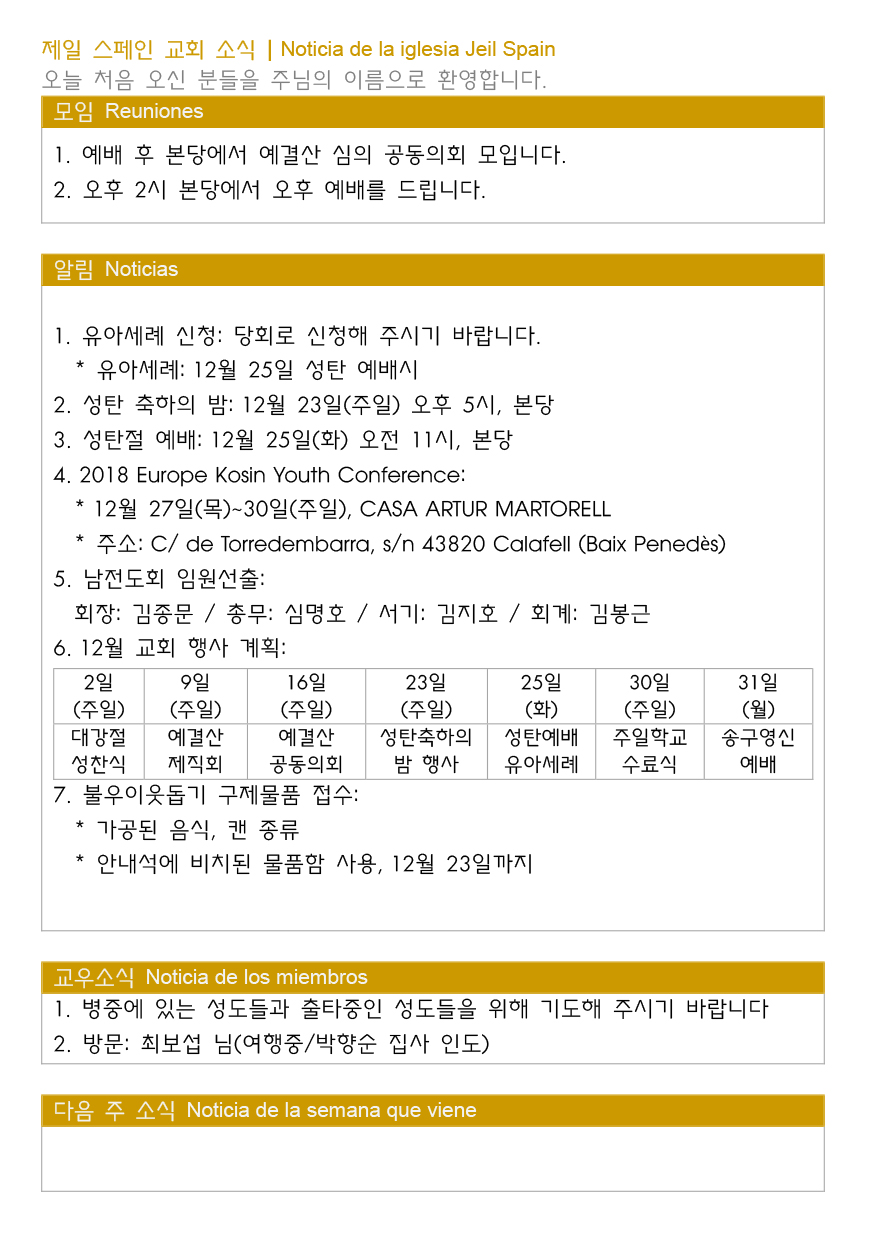 제일 스페인 교회 소식 | Noticia de la iglesia Jeil Spain
오늘 처음 오신 분들을 주님의 이름으로 환영합니다.

모임 Reuniones

1. 예배 후 본당에서 예결산 심의 공동의회 모입니다.
2. 오후 2시 본당에서 오후 예배를 드립니다.

알림 Noticias

1. 유아세례 신청: 당회로 신청해 주시기 바랍니다.
* 유아세례: 12월 25일 성탄 예배시
2. 성탄 축하의 밤: 12월 23일(주일) 오후 5시, 본당
3. 성탄절 예배: 12월 25일(화) 오전 11시, 본당
4. 2018 Europe Kosin Youth Conference:
* 12월 27일(목)~30일(주일), CASA ARTUR MARTORELL
* 주소: C/ de Torredembarra, s/n 43820 Calafell (Baix Penedès)
5. 남전도회 임원선출:
회장: 김종문 / 총무: 심명호 / 서기: 김지호 / 회계: 김봉근
6. 12월 교회 행사 계획:

| 2일 (주일) | 9일 (주일) | 16일 (주일) | 23일 (주일) | 25일 (화) | 30일 (주일) | 31일 (월) |
|---|---|---|---|---|---|---|
| 대강절 성찬식 | 예결산 제직회 | 예결산 공동의회 | 성탄축하의 밤 행사 | 성탄예배 유아세례 | 주일학교 수료식 | 송구영신 예배 |

7. 불우이웃돕기 구제물품 접수:
* 가공된 음식, 캔 종류
* 안내석에 비치된 물품함 사용, 12월 23일까지

교우소식 Noticia de los miembros
1. 병중에 있는 성도들과 출타중인 성도들을 위해 기도해 주시기 바랍니다
2. 방문: 최보섭 님(여행중/박향순 집사 인도)

다음 주 소식 Noticia de la semana que viene